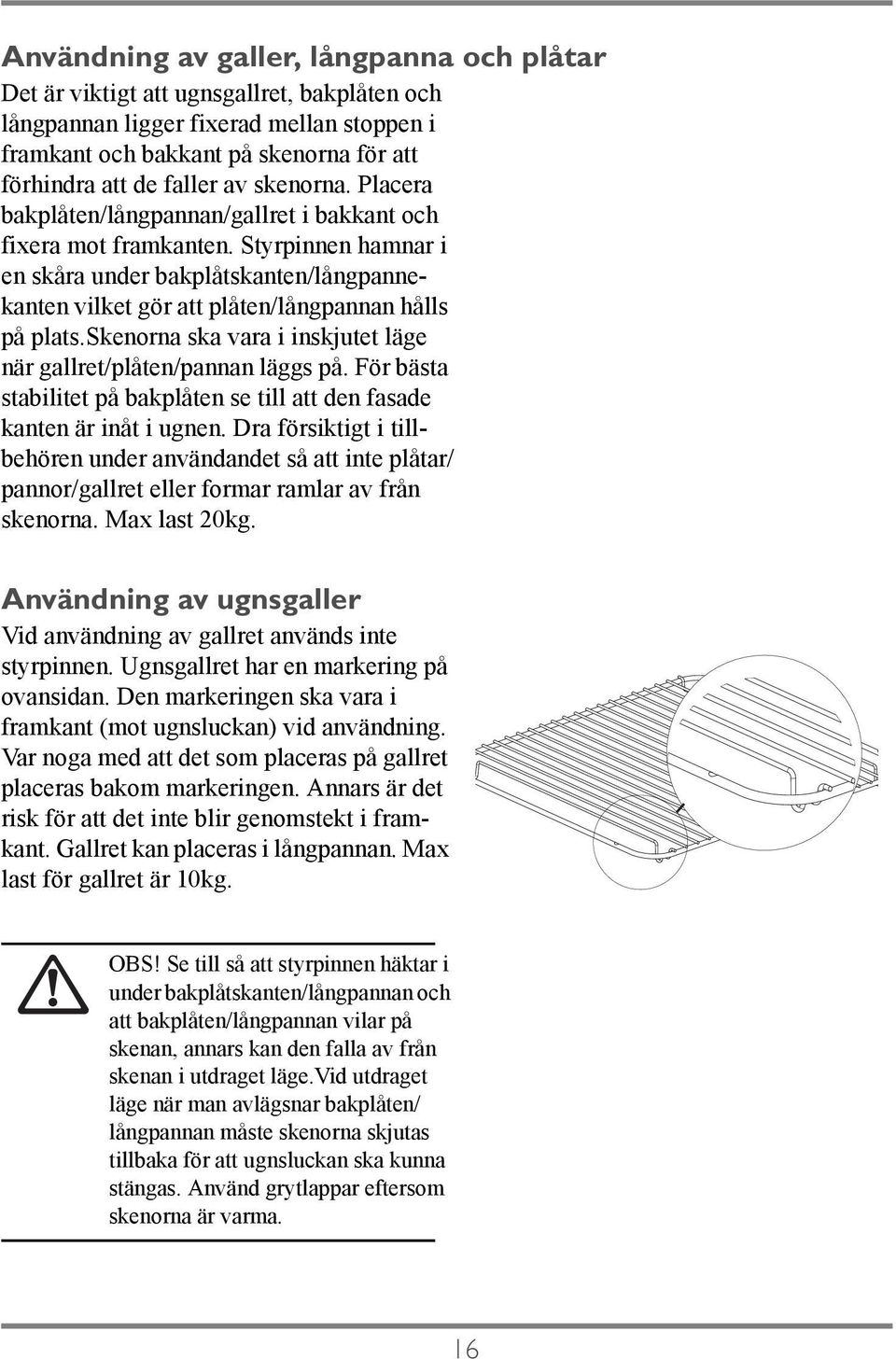 Användning av galler, långpanna och plåtar

Det är viktigt att ugnsgallret, bakplåten och långpannan ligger fixerad mellan stoppen i framkant och bakkant på skenorna för att förhindra att de faller av skenorna. Placera bakplåten/långpannan/gallret i bakkant och fixera mot framkanten. Styrpinnen hamnar i en skåra under bakplåtskanten/långpannekanten vilket gör att plåten/långpannan hålls på plats.Skenorna ska vara i inskjutet läge när gallret/plåten/pannan läggs på. För bästa stabilitet på bakplåten se till att den fasade kanten är inåt i ugnen. Dra försiktigt i tillbehören under användandet så att inte plåtar/pannor/gallret eller formar ramlar av från skenorna. Max last 20kg.

Användning av ugnsgaller

Vid användning av gallret används inte styrpinnen. Ugnsgallret har en markering på ovansidan. Den markeringen ska vara i framkant (mot ugnsluckan) vid användning. Var noga med att det som placeras på gallret placeras bakom markeringen. Annars är det risk för att det inte blir genomstekt i framkant. Gallret kan placeras i långpannan. Max last för gallret är 10kg.

OBS! Se till så att styrpinnen häktar i under bakplåtskanten/långpannan och att bakplåten/långpannan vilar på skenan, annars kan den falla av från skenan i utdraget läge.Vid utdraget läge när man avlägsnar bakplåten/långpannan måste skenorna skjutas tillbaka för att ugnsluckan ska kunna stängas. Använd grytlappar eftersom skenorna är varma.

16